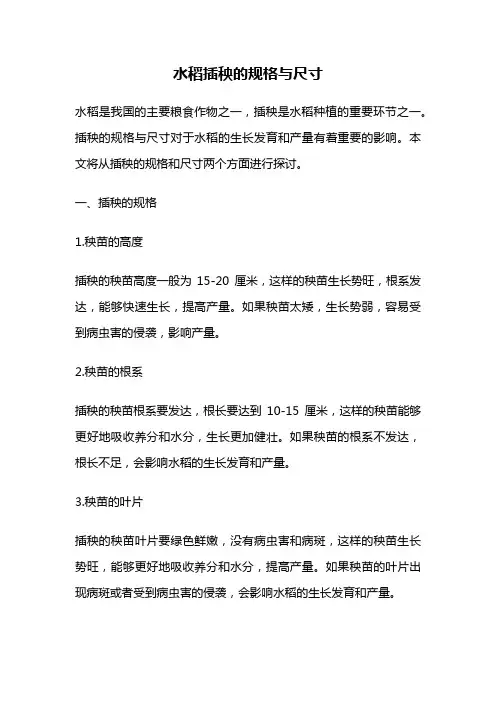 水稻插秧的规格与尺寸

水稻是我国的主要粮食作物之一，插秧是水稻种植的重要环节之一。插秧的规格与尺寸对于水稻的生长发育和产量有着重要的影响。本文将从插秧的规格和尺寸两个方面进行探讨。

一、插秧的规格

1.秧苗的高度

插秧的秧苗高度一般为 15-20 厘米，这样的秧苗生长势旺，根系发达，能够快速生长，提高产量。如果秧苗太矮，生长势弱，容易受到病虫害的侵袭，影响产量。

2.秧苗的根系

插秧的秧苗根系要发达，根长要达到 10-15 厘米，这样的秧苗能够更好地吸收养分和水分，生长更加健壮。如果秧苗的根系不发达，根长不足，会影响水稻的生长发育和产量。

3.秧苗的叶片

插秧的秧苗叶片要绿色鲜嫩，没有病虫害和病斑，这样的秧苗生长势旺，能够更好地吸收养分和水分，提高产量。如果秧苗的叶片出现病斑或者受到病虫害的侵袭，会影响水稻的生长发育和产量。